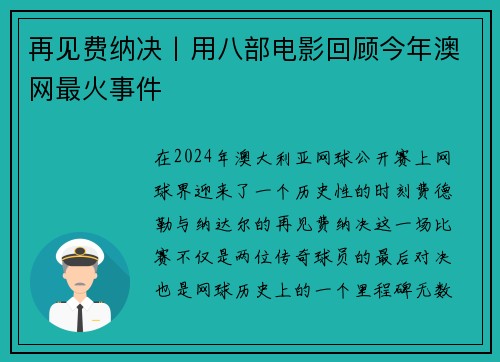 再见费纳决丨用八部电影回顾今年澳网最火事件

在2024年澳大利亚网球公开赛上网球界迎来了一个历史性的时刻费德勒与纳达尔的再见费纳决这一场比赛不仅是两位传奇球员的最后对决也是网球历史上的一个里程碑无数